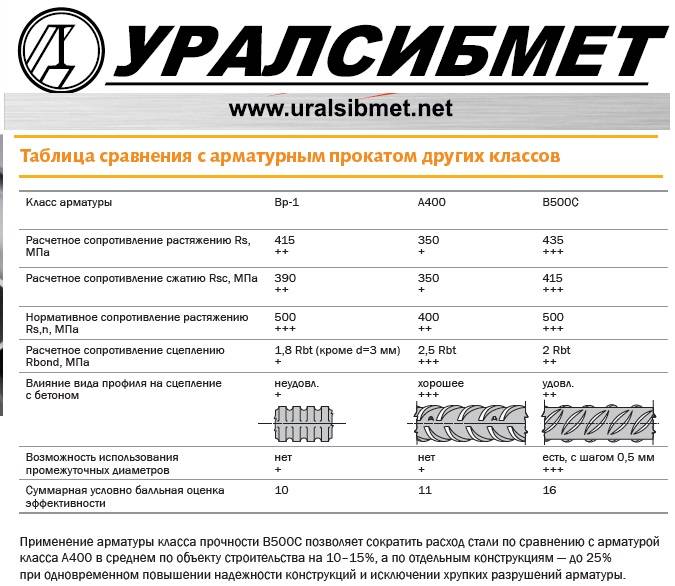 УРАЛСИБМЕТ

www.uralsibmet.net

Таблица сравнения с арматурным прокатом других классов

| Класс арматуры | Вр-1 | А400 | В500С |
|---|---|---|---|
| Расчетное сопротивление растяжению Rs, МПа | 415 ++ | 350 + | 435 +++ |
| Расчетное сопротивление сжатию Rsc, МПа | 390 ++ | 350 + | 415 +++ |
| Нормативное сопротивление растяжению Rs,n, МПа | 500 +++ | 400 ++ | 500 +++ |
| Расчетное сопротивление сцеплению Rbond, МПа | 1,8 Rbt (кроме d=3 мм) + | 2,5 Rbt +++ | 2 Rbt ++ |
| Влияние вида профиля на сцепление с бетоном | неудовл. + | хорошее +++ | удовл. ++ |
| Возможность использования промежуточных диаметров | нет + | нет + | есть, с шагом 0,5 мм +++ |
| Суммарная условно балльная оценка эффективности | 10 | 11 | 16 |

Применение арматуры класса прочности В500С позволяет сократить расход стали по сравнению с арматурой класса А400 в среднем по объекту строительства на 10–15%, а по отдельным конструкциям — до 25% при одновременном повышении надежности конструкций и исключении хрупких разрушений арматуры.